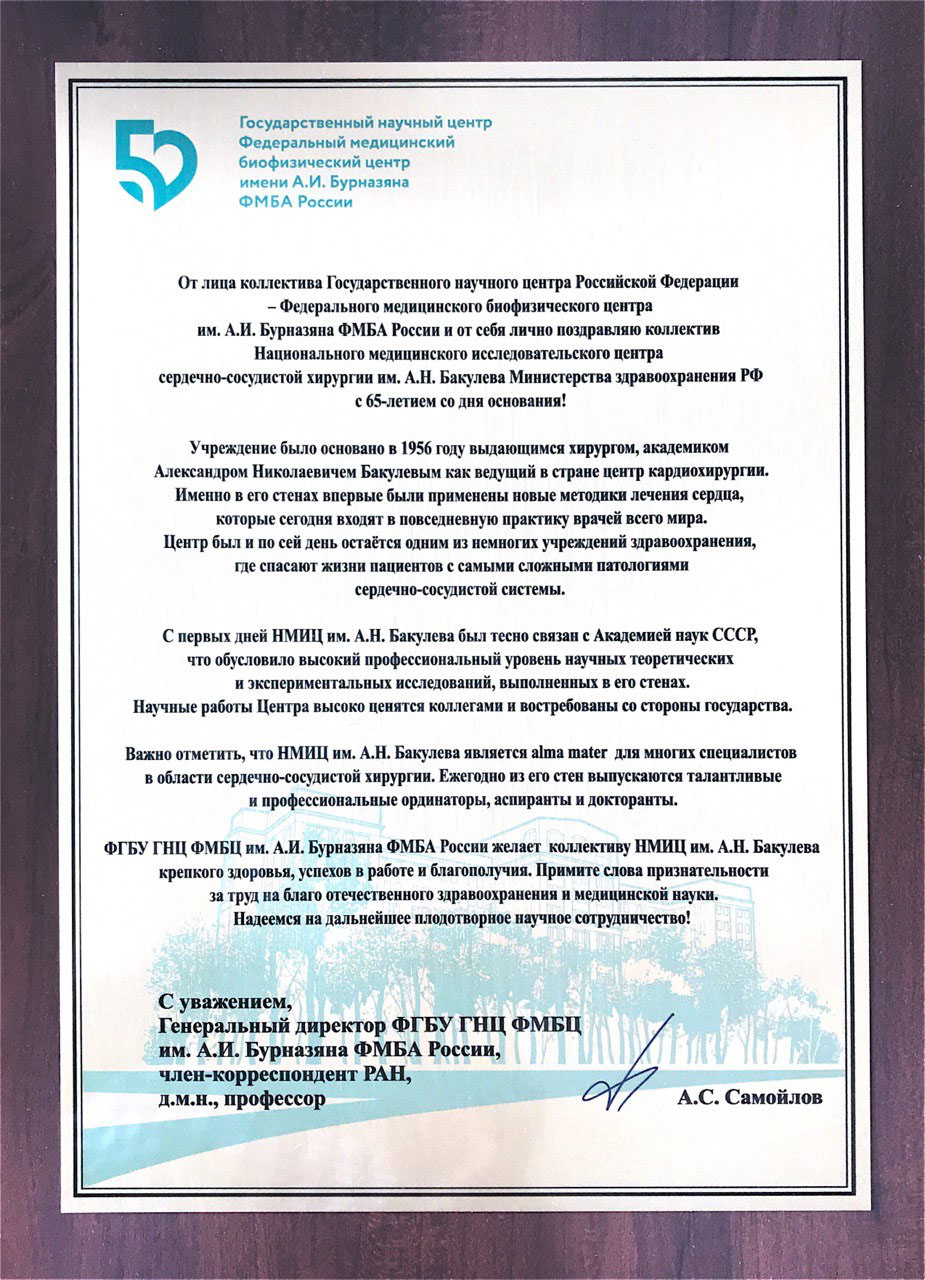 50

Государственный научный центр
Федеральный медицинский биофизический центр имени А.И. Бурназяна ФМБА России

От лица коллектива Государственного научного центра Российской Федерации – Федерального медицинского биофизического центра им. А.И. Бурназяна ФМБА России и от себя лично поздравляю коллектив Национального медицинского исследовательского центра сердечно-сосудистой хирургии им. А.Н. Бакулева Министерства здравоохранения РФ с 65-летием со дня основания!

Учреждение было основано в 1956 году выдающимся хирургом, академиком Александром Николаевичем Бакулевым как ведущий в стране центр кардиохирургии. Именно в его стенах впервые были применены новые методики лечения сердца, которые сегодня входят в повседневную практику врачей всего мира. Центр был и по сей день остаётся одним из немногих учреждений здравоохранения, где спасают жизни пациентов с самыми сложными патологиями сердечно-сосудистой системы.

С первых дней НМИЦ им. А.Н. Бакулева был тесно связан с Академией наук СССР, что обусловило высокий профессиональный уровень научных теоретических и экспериментальных исследований, выполненных в его стенах. Научные работы Центра высоко ценятся коллегами и востребованы со стороны государства.

Важно отметить, что НМИЦ им. А.Н. Бакулева является alma mater для многих специалистов в области сердечно-сосудистой хирургии. Ежегодно из его стен выпускаются талантливые и профессиональные ординаторы, аспиранты и докторанты.

ФГБУ ГНЦ ФМБЦ им. А.И. Бурназяна ФМБА России желает коллективу НМИЦ им. А.Н. Бакулева крепкого здоровья, успехов в работе и благополучия. Примите слова признательности за труд на благо отечественного здравоохранения и медицинской науки. Надеемся на дальнейшее плодотворное научное сотрудничество!

С уважением,
Генеральный директор ФГБУ ГНЦ ФМБЦ им. А.И. Бурназяна ФМБА России,
член-корреспондент РАН,
д.м.н., профессор

А.С. Самойлов